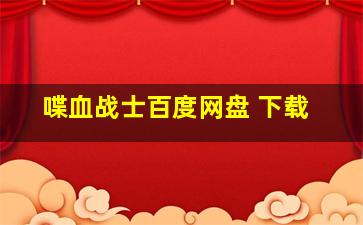 喋血战士百度网盘 下载